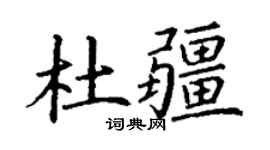 杜疆

词典网